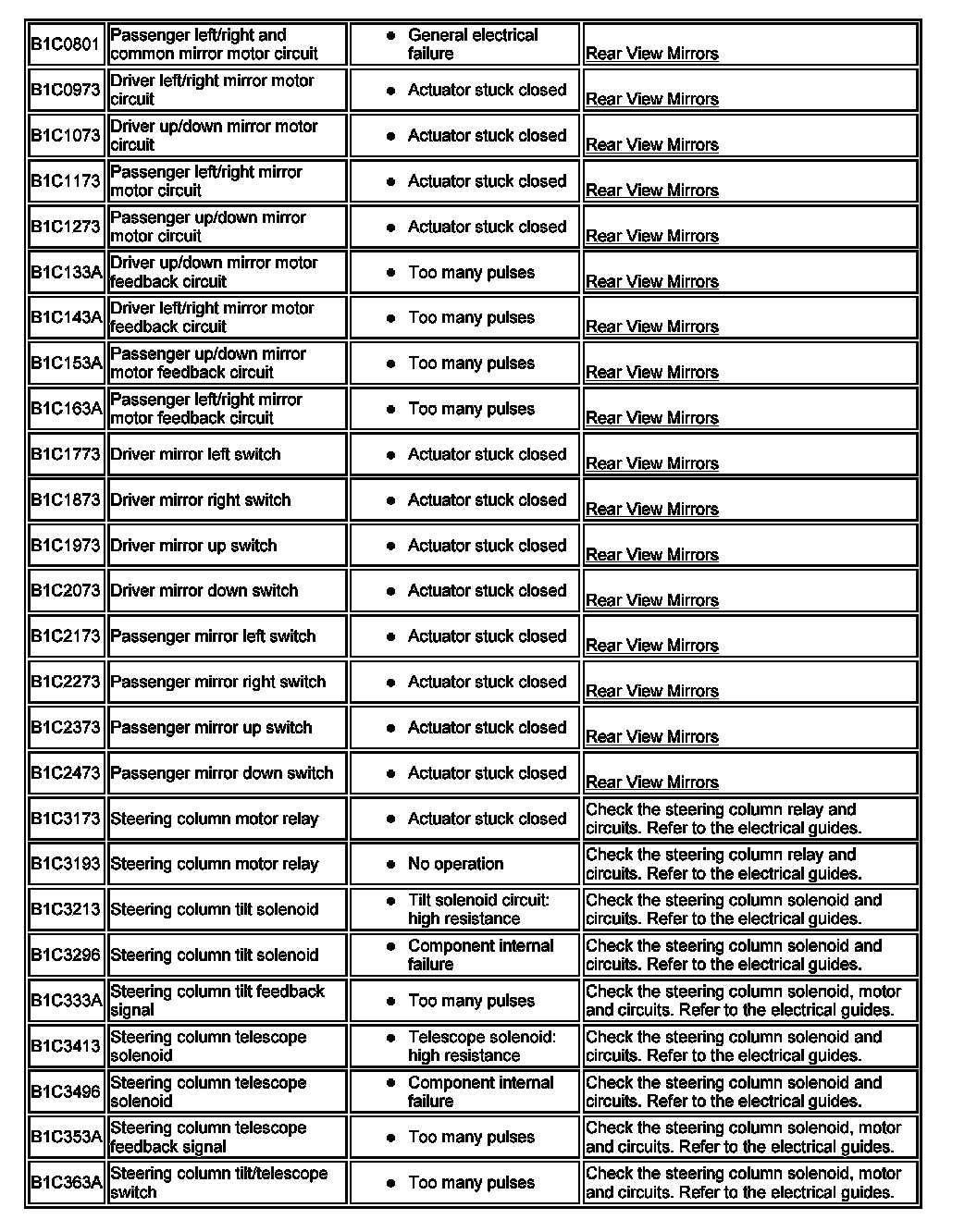 | | | | |
|---|---|---|---|
| B1C0801 | Passenger left/right and common mirror motor circuit | • General electrical failure | Rear View Mirrors |
| B1C0973 | Driver left/right mirror motor circuit | • Actuator stuck closed | Rear View Mirrors |
| B1C1073 | Driver up/down mirror motor circuit | • Actuator stuck closed | Rear View Mirrors |
| B1C1173 | Passenger left/right mirror motor circuit | • Actuator stuck closed | Rear View Mirrors |
| B1C1273 | Passenger up/down mirror motor circuit | • Actuator stuck closed | Rear View Mirrors |
| B1C133A | Driver up/down mirror motor feedback circuit | • Too many pulses | Rear View Mirrors |
| B1C143A | Driver left/right mirror motor feedback circuit | • Too many pulses | Rear View Mirrors |
| B1C153A | Passenger up/down mirror motor feedback circuit | • Too many pulses | Rear View Mirrors |
| B1C163A | Passenger left/right mirror motor feedback circuit | • Too many pulses | Rear View Mirrors |
| B1C1773 | Driver mirror left switch | • Actuator stuck closed | Rear View Mirrors |
| B1C1873 | Driver mirror right switch | • Actuator stuck closed | Rear View Mirrors |
| B1C1973 | Driver mirror up switch | • Actuator stuck closed | Rear View Mirrors |
| B1C2073 | Driver mirror down switch | • Actuator stuck closed | Rear View Mirrors |
| B1C2173 | Passenger mirror left switch | • Actuator stuck closed | Rear View Mirrors |
| B1C2273 | Passenger mirror right switch | • Actuator stuck closed | Rear View Mirrors |
| B1C2373 | Passenger mirror up switch | • Actuator stuck closed | Rear View Mirrors |
| B1C2473 | Passenger mirror down switch | • Actuator stuck closed | Rear View Mirrors |
| B1C3173 | Steering column motor relay | • Actuator stuck closed | Check the steering column relay and circuits. Refer to the electrical guides. |
| B1C3193 | Steering column motor relay | • No operation | Check the steering column relay and circuits. Refer to the electrical guides. |
| B1C3213 | Steering column tilt solenoid | • Tilt solenoid circuit: high resistance | Check the steering column solenoid and circuits. Refer to the electrical guides. |
| B1C3296 | Steering column tilt solenoid | • Component internal failure | Check the steering column solenoid and circuits. Refer to the electrical guides. |
| B1C333A | Steering column tilt feedback signal | • Too many pulses | Check the steering column solenoid, motor and circuits. Refer to the electrical guides. |
| B1C3413 | Steering column telescope solenoid | • Telescope solenoid: high resistance | Check the steering column solenoid and circuits. Refer to the electrical guides. |
| B1C3496 | Steering column telescope solenoid | • Component internal failure | Check the steering column solenoid and circuits. Refer to the electrical guides. |
| B1C353A | Steering column telescope feedback signal | • Too many pulses | Check the steering column solenoid, motor and circuits. Refer to the electrical guides. |
| B1C363A | Steering column tilt/telescope switch | • Too many pulses | Check the steering column solenoid, motor and circuits. Refer to the electrical guides. |